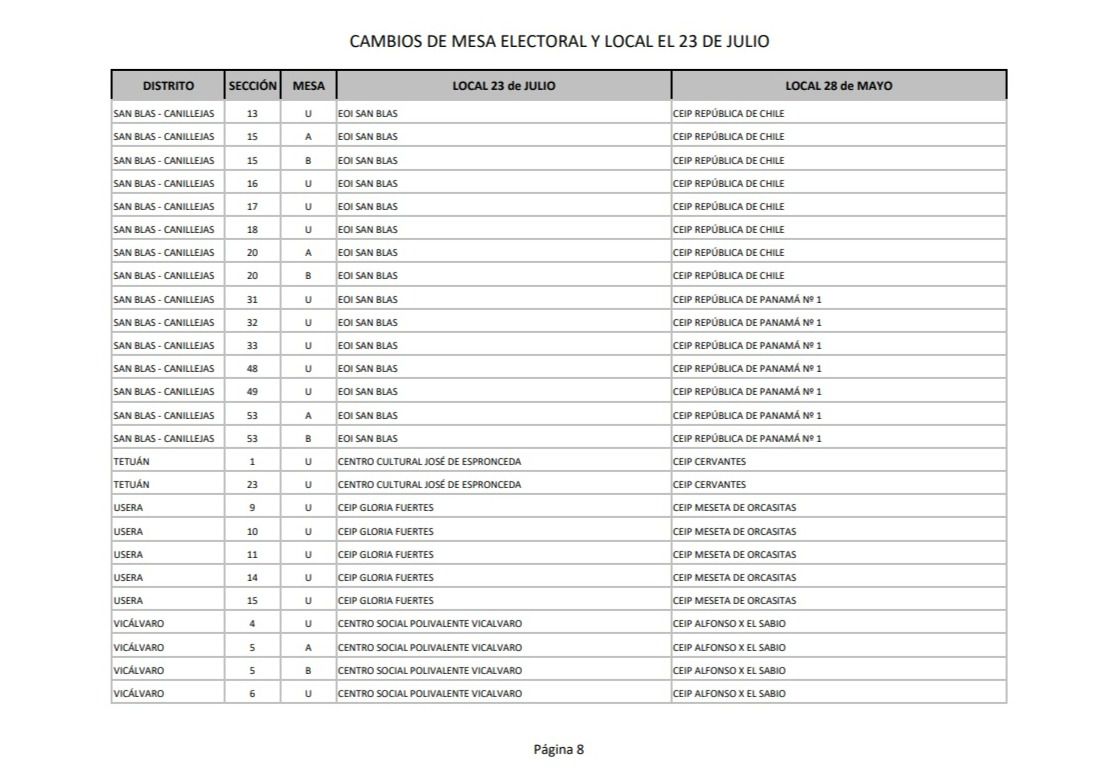 CAMBIOS DE MESA ELECTORAL Y LOCAL EL 23 DE JULIO

| DISTRITO | SECCIÓN | MESA | LOCAL 23 de JULIO | LOCAL 28 de MAYO |
|---|---|---|---|---|
| SAN BLAS - CANILLEJAS | 13 | U | EOI SAN BLAS | CEIP REPÚBLICA DE CHILE |
| SAN BLAS - CANILLEJAS | 15 | A | EOI SAN BLAS | CEIP REPÚBLICA DE CHILE |
| SAN BLAS - CANILLEJAS | 15 | B | EOI SAN BLAS | CEIP REPÚBLICA DE CHILE |
| SAN BLAS - CANILLEJAS | 16 | U | EOI SAN BLAS | CEIP REPÚBLICA DE CHILE |
| SAN BLAS - CANILLEJAS | 17 | U | EOI SAN BLAS | CEIP REPÚBLICA DE CHILE |
| SAN BLAS - CANILLEJAS | 18 | U | EOI SAN BLAS | CEIP REPÚBLICA DE CHILE |
| SAN BLAS - CANILLEJAS | 20 | A | EOI SAN BLAS | CEIP REPÚBLICA DE CHILE |
| SAN BLAS - CANILLEJAS | 20 | B | EOI SAN BLAS | CEIP REPÚBLICA DE CHILE |
| SAN BLAS - CANILLEJAS | 31 | U | EOI SAN BLAS | CEIP REPÚBLICA DE PANAMÁ Nº 1 |
| SAN BLAS - CANILLEJAS | 32 | U | EOI SAN BLAS | CEIP REPÚBLICA DE PANAMÁ Nº 1 |
| SAN BLAS - CANILLEJAS | 33 | U | EOI SAN BLAS | CEIP REPÚBLICA DE PANAMÁ Nº 1 |
| SAN BLAS - CANILLEJAS | 48 | U | EOI SAN BLAS | CEIP REPÚBLICA DE PANAMÁ Nº 1 |
| SAN BLAS - CANILLEJAS | 49 | U | EOI SAN BLAS | CEIP REPÚBLICA DE PANAMÁ Nº 1 |
| SAN BLAS - CANILLEJAS | 53 | A | EOI SAN BLAS | CEIP REPÚBLICA DE PANAMÁ Nº 1 |
| SAN BLAS - CANILLEJAS | 53 | B | EOI SAN BLAS | CEIP REPÚBLICA DE PANAMÁ Nº 1 |
| TETUÁN | 1 | U | CENTRO CULTURAL JOSÉ DE ESPRONCEDA | CEIP CERVANTES |
| TETUÁN | 23 | U | CENTRO CULTURAL JOSÉ DE ESPRONCEDA | CEIP CERVANTES |
| USERA | 9 | U | CEIP GLORIA FUERTES | CEIP MESETA DE ORCASITAS |
| USERA | 10 | U | CEIP GLORIA FUERTES | CEIP MESETA DE ORCASITAS |
| USERA | 11 | U | CEIP GLORIA FUERTES | CEIP MESETA DE ORCASITAS |
| USERA | 14 | U | CEIP GLORIA FUERTES | CEIP MESETA DE ORCASITAS |
| USERA | 15 | U | CEIP GLORIA FUERTES | CEIP MESETA DE ORCASITAS |
| VICÁLVARO | 4 | U | CENTRO SOCIAL POLIVALENTE VICALVARO | CEIP ALFONSO X EL SABIO |
| VICÁLVARO | 5 | A | CENTRO SOCIAL POLIVALENTE VICALVARO | CEIP ALFONSO X EL SABIO |
| VICÁLVARO | 5 | B | CENTRO SOCIAL POLIVALENTE VICALVARO | CEIP ALFONSO X EL SABIO |
| VICÁLVARO | 6 | U | CENTRO SOCIAL POLIVALENTE VICALVARO | CEIP ALFONSO X EL SABIO |

Página 8